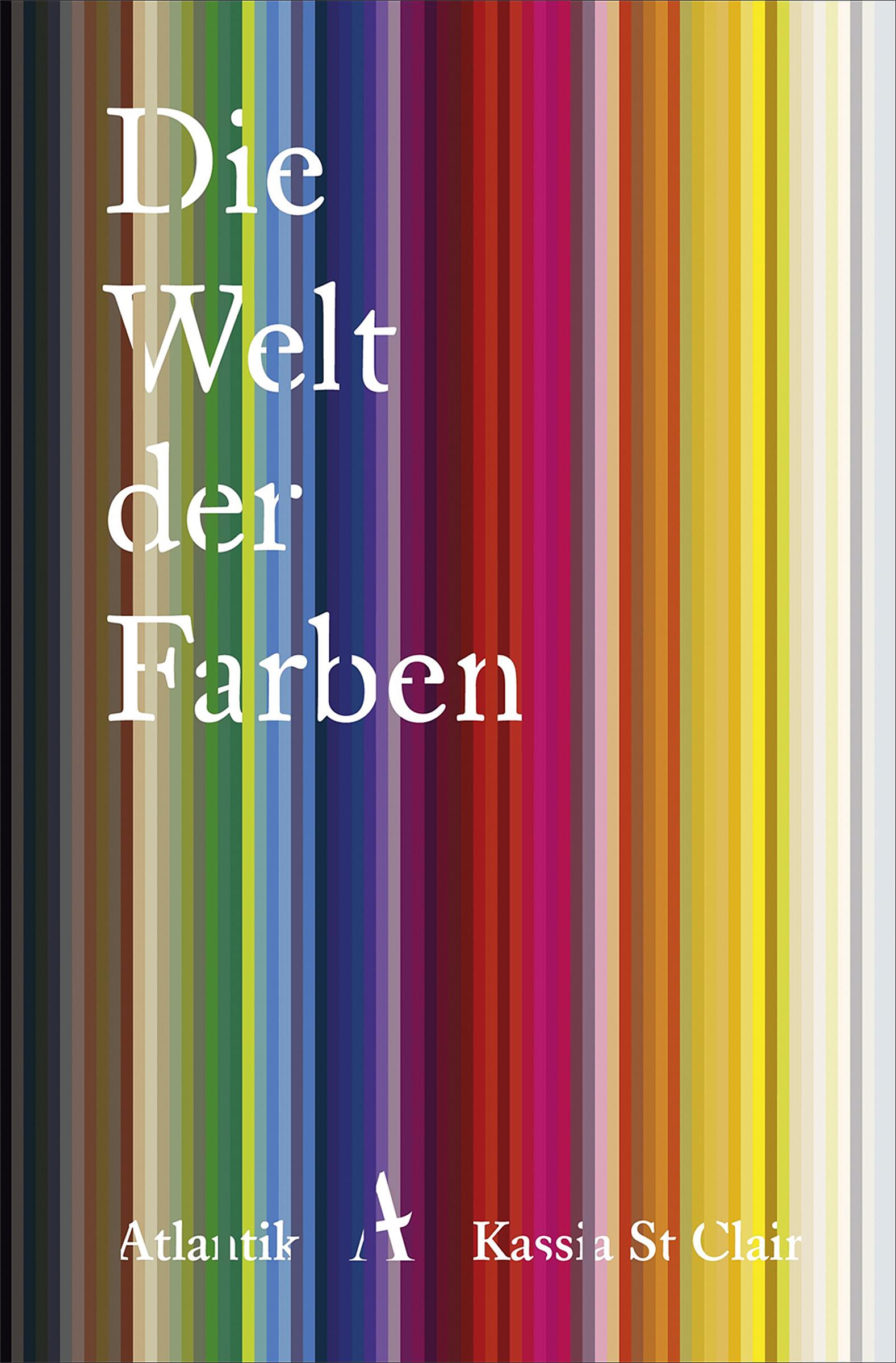 Die
Welt
der
Farben

Atlantik A Kassia St Clair